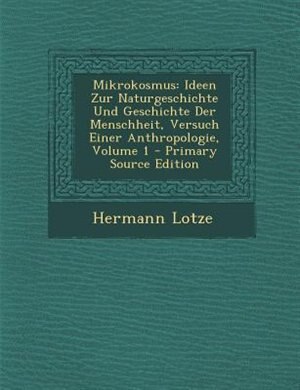 Mikrokosmus: Ideen Zur Naturgeschichte Und Geschichte Der Menschheit, Versuch Einer Anthropologie, Volume 1 - Primary Source Edition

Hermann Lotze